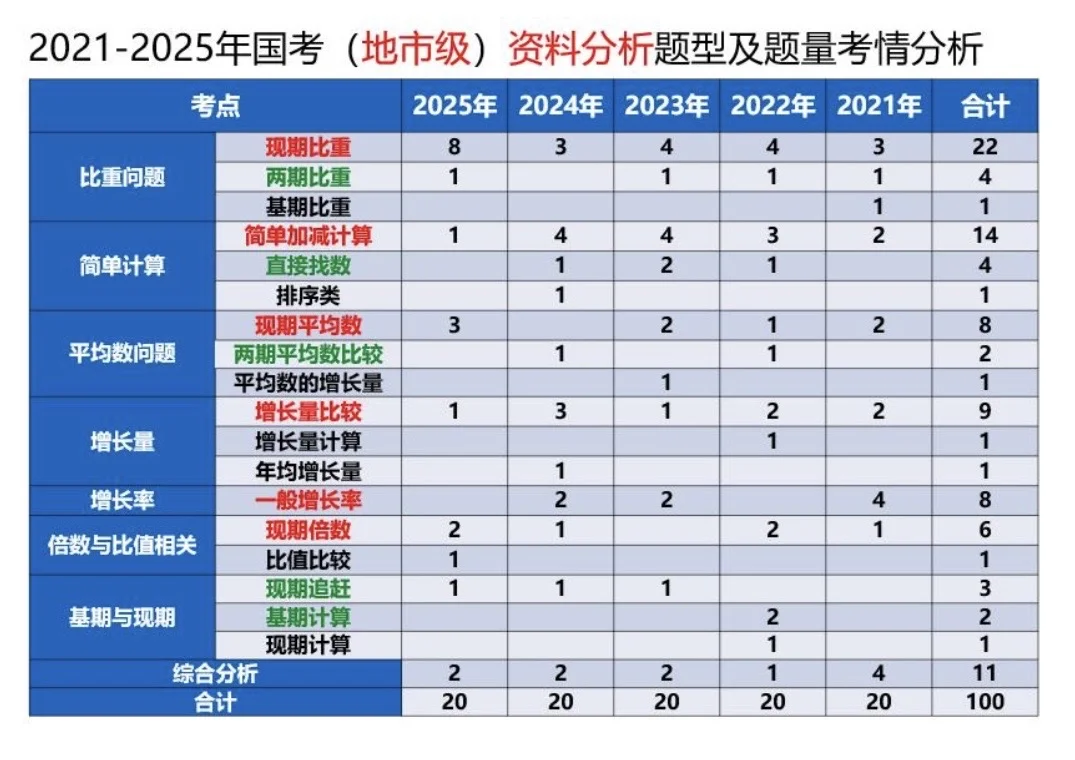 2021-2025年国考（地市级）资料分析题型及题量考情分析

| 考点 | | 2025年 | 2024年 | 2023年 | 2022年 | 2021年 | 合计 |
|---|---|---|---|---|---|---|---|
| 比重问题 | 现期比重 | 8 | 3 | 4 | 4 | 3 | 22 |
| | 两期比重 | 1 | | 1 | 1 | 1 | 4 |
| | 基期比重 | | | | | 1 | 1 |
| 简单计算 | 简单加减计算 | 1 | 4 | 4 | 3 | 2 | 14 |
| | 直接找数 | | 1 | 2 | 1 | | 4 |
| | 排序类 | | 1 | | | | 1 |
| 平均数问题 | 现期平均数 | 3 | | 2 | 1 | 2 | 8 |
| | 两期平均数比较 | | 1 | | 1 | | 2 |
| | 平均数的增长量 | | | 1 | | | 1 |
| 增长量 | 增长量比较 | 1 | 3 | 1 | 2 | 2 | 9 |
| | 增长量计算 | | | | 1 | | 1 |
| | 年均增长量 | | 1 | | | | 1 |
| 增长率 | 一般增长率 | | 2 | 2 | | 4 | 8 |
| 倍数与比值相关 | 现期倍数 | 2 | 1 | | 2 | 1 | 6 |
| | 比值比较 | 1 | | | | | 1 |
| 基期与现期 | 现期追赶 | 1 | 1 | 1 | | | 3 |
| | 基期计算 | | | | 2 | | 2 |
| | 现期计算 | | | | 1 | | 1 |
| 综合分析 | | 2 | 2 | 2 | 1 | 4 | 11 |
| 合计 | | 20 | 20 | 20 | 20 | 20 | 100 |